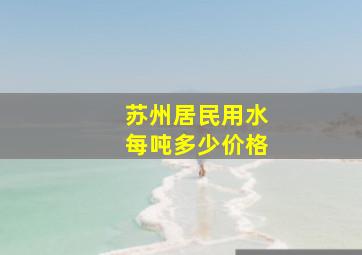 苏州居民用水
每吨多少价格